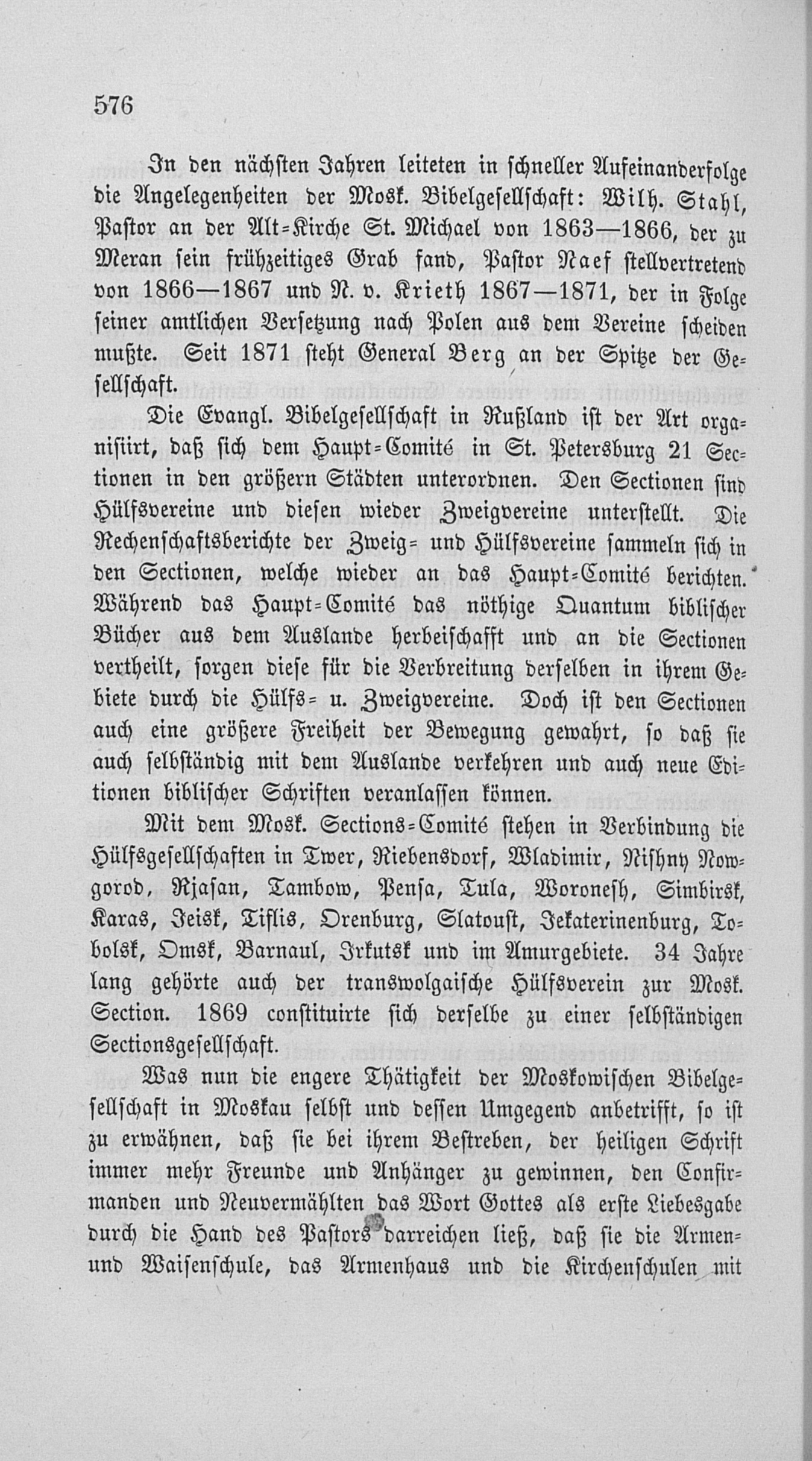 576

In den nächsten Jahren leiteten in schneller Aufeinanderfolge die Angelegenheiten der Mosk. Bibelgesellschaft: Wilh. Stahl, Pastor an der Alt-Kirche St. Michael von 1863—1866, der zu Meran sein frühzeitiges Grab fand, Pastor Naef stellvertretend von 1866—1867 und N. v. Krieth 1867—1871, der in Folge seiner amtlichen Versetzung nach Polen aus dem Vereine scheiden mußte. Seit 1871 steht General Berg an der Spitze der Gesellschaft.

Die Evangl. Bibelgesellschaft in Rußland ist der Art organisiirt, daß sich dem Haupt-Comité in St. Petersburg 21 Sectionen in den größern Städten unterordnen. Den Sectionen sind Hülfsvereine und diesen wieder Zweigvereine unterstellt. Die Rechenschaftsberichte der Zweig- und Hülfsvereine sammeln sich in den Sectionen, welche wieder an das Haupt-Comité berichten. Während das Haupt-Comité das nöthige Quantum biblischer Bücher aus dem Auslande herbeischafft und an die Sectionen vertheilt, sorgen diese für die Verbreitung derselben in ihrem Gebiete durch die Hülfs- u. Zweigvereine. Doch ist den Sectionen auch eine größere Freiheit der Bewegung gewahrt, so daß sie auch selbständig mit dem Auslande verkehren und auch neue Editionen biblischer Schriften veranlassen können.

Mit dem Mosk. Sections-Comité stehen in Verbindung die Hülfsgesellschaften in Twer, Riebensdorf, Wladimir, Nishny Nowgorod, Rjasan, Tambow, Pensa, Tula, Woronesh, Simbirsk, Karas, Jeisk, Tiflis, Orenburg, Slatoust, Jekaterinenburg, Tobolsk, Omsk, Barnaul, Irkutsk und im Amurgebiete. 34 Jahre lang gehörte auch der transwolgaische Hülfsverein zur Mosk. Section. 1869 constituirte sich derselbe zu einer selbständigen Sectionsgesellschaft.

Was nun die engere Thätigkeit der Moskowischen Bibelgesellschaft in Moskau selbst und dessen Umgegend anbetrifft, so ist zu erwähnen, daß sie bei ihrem Bestreben, der heiligen Schrift immer mehr Freunde und Anhänger zu gewinnen, den Confirmanden und Neuvermählten das Wort Gottes als erste Liebesgabe durch die Hand des Pastors darreichen ließ, daß sie die Armen- und Waisenschule, das Armenhaus und die Kirchenschulen mit